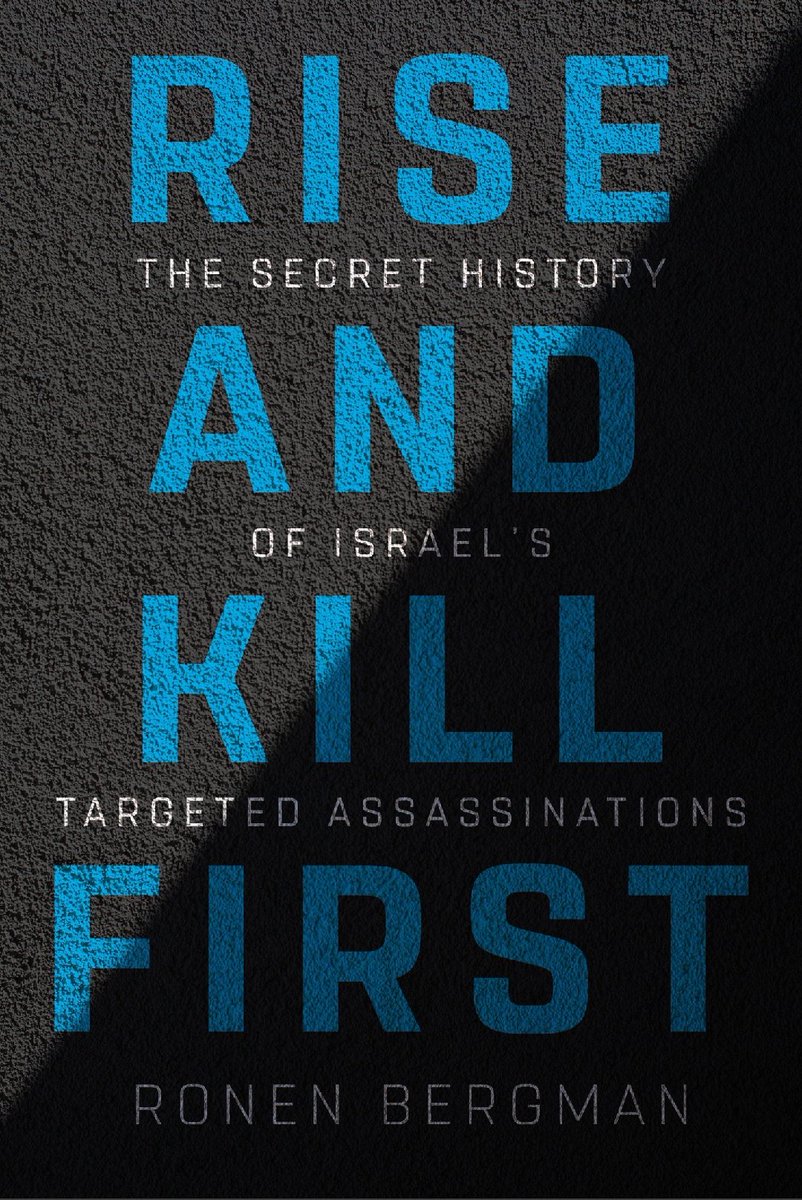 RISE
THE SECRET HISTORY
AND
OF ISRAEL'S
KILL
TARGETED ASSASSINATIONS
FIRST

RONEN BERGMAN